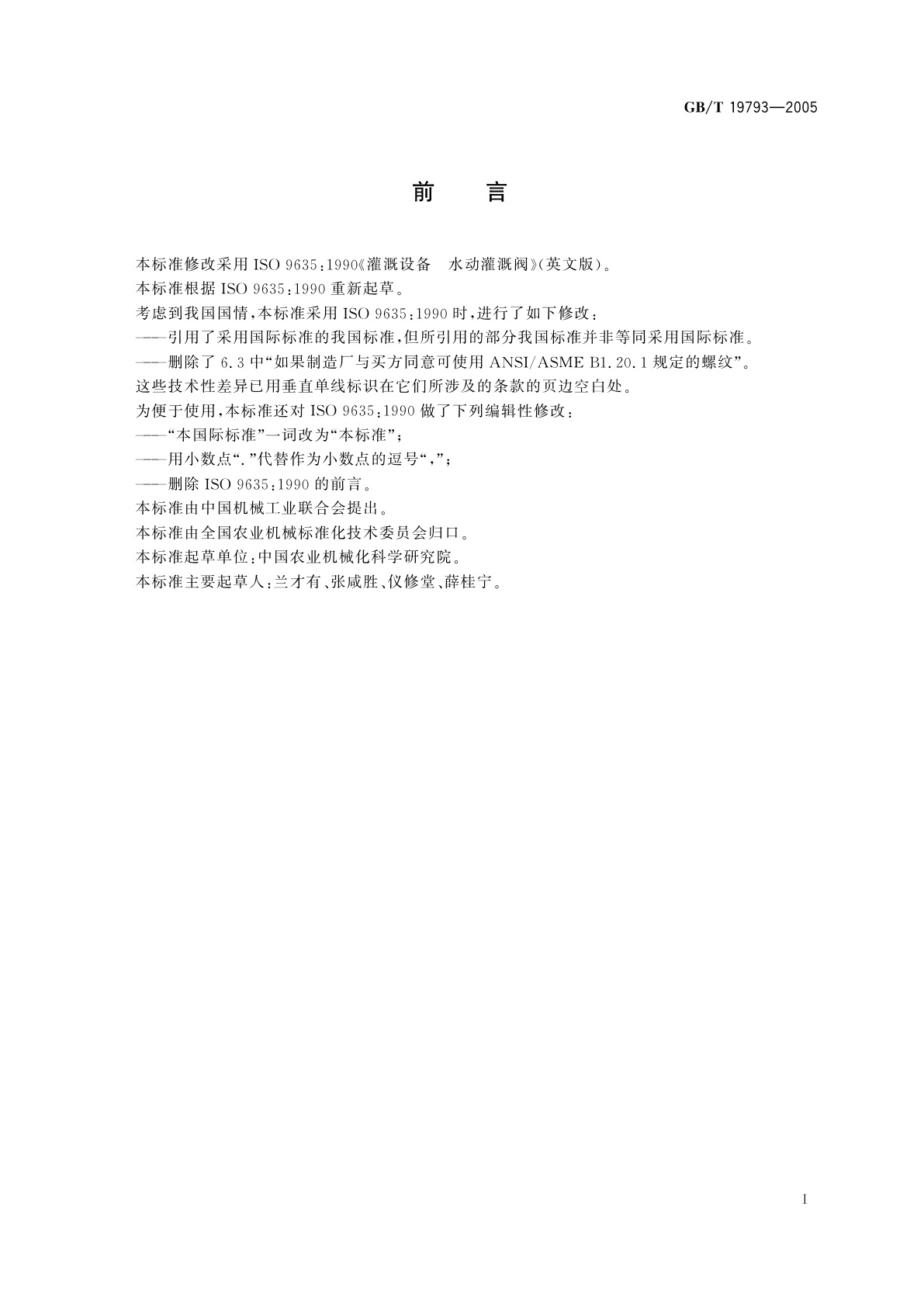 GB/T 19793—2005

前　言

本标准修改采用 ISO 9635:1990《灌溉设备　水动灌溉阀》(英文版)。

本标准根据 ISO 9635:1990 重新起草。

考虑到我国国情,本标准采用 ISO 9635:1990 时,进行了如下修改:

——引用了采用国际标准的我国标准,但所引用的部分我国标准并非等同采用国际标准。

——删除了 6.3 中“如果制造厂与买方同意可使用 ANSI/ASME B1.20.1 规定的螺纹”。

这些技术性差异已用垂直单线标识在它们所涉及的条款的页边空白处。

为便于使用,本标准还对 ISO 9635:1990 做了下列编辑性修改:

——“本国际标准”一词改为“本标准”;

——用小数点“.”代替作为小数点的逗号“,”;

——删除 ISO 9635:1990 的前言。

本标准由中国机械工业联合会提出。

本标准由全国农业机械标准化技术委员会归口。

本标准起草单位:中国农业机械化科学研究院。

本标准主要起草人:兰才有、张咸胜、仪修堂、薛桂宁。

I